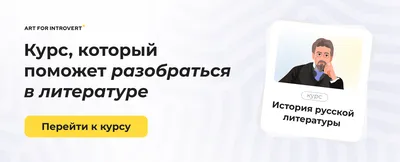 ART FOR INTROVERT

Курс, который поможет разобраться в литературе

Перейти к курсу

Курс

История русской литературы